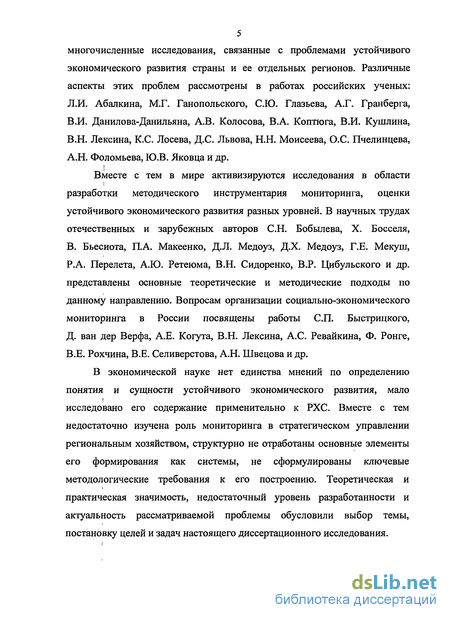 5

многочисленные исследования, связанные с проблемами устойчивого экономического развития страны и ее отдельных регионов. Различные аспекты этих проблем рассмотрены в работах российских ученых: Л.И. Абалкина, М.Г. Ганопольского, С.Ю. Глазьева, А.Г. Гранберга, В.И. Данилова-Данильяна, А.В. Колосова, В.А. Коптюга, В.И. Кушлина, В.Н. Лексина, К.С. Лосева, Д.С. Львова, Н.Н. Моисеева, О.С. Пчелинцева, А.Н. Фоломьева, Ю.В. Яковца и др.

Вместе с тем в мире активизируются исследования в области разработки методического инструментария мониторинга, оценки устойчивого экономического развития разных уровней. В научных трудах отечественных и зарубежных авторов С.Н. Бобылева, Х. Босселя, В. Бьесиота, П.А. Макеенко, Д.Л. Медоуз, Д.Х. Медоуз, Г.Е. Мекуш, Р.А. Перелета, А.Ю. Ретеюма, В.Н. Сидоренко, В.Р. Цибульского и др. представлены основные теоретические и методические подходы по данному направлению. Вопросам организации социально-экономического мониторинга в России посвящены работы С.П. Быстрицкого, Д. ван дер Верфа, А.Е. Когута, В.Н. Лексина, А.С. Ревайкина, Ф. Ронге, В.Е. Рохчина, В.Е. Селиверстова, А.Н. Швецова и др.

В экономической науке нет единства мнений по определению понятия и сущности устойчивого экономического развития, мало исследовано его содержание применительно к РХС. Вместе с тем недостаточно изучена роль мониторинга в стратегическом управлении региональным хозяйством, структурно не отработаны основные элементы его формирования как системы, не сформулированы ключевые методологические требования к его построению. Теоретическая и практическая значимость, недостаточный уровень разработанности и актуальность рассматриваемой проблемы обусловили выбор темы, постановку целей и задач настоящего диссертационного исследования.

dsLib.net
библиотека диссертаций